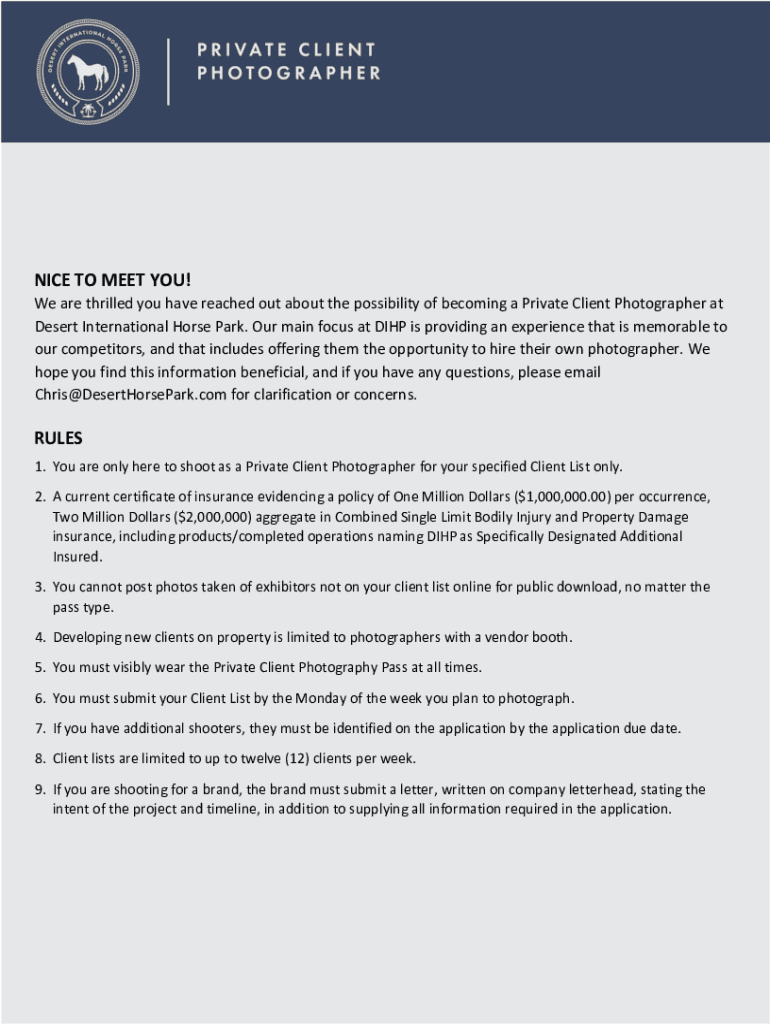 DESERT INTERNATIONAL HORSE PARK

PRIVATE CLIENT PHOTOGRAPHER

NICE TO MEET YOU!
We are thrilled you have reached out about the possibility of becoming a Private Client Photographer at Desert International Horse Park. Our main focus at DIHP is providing an experience that is memorable to our competitors, and that includes offering them the opportunity to hire their own photographer. We hope you find this information beneficial, and if you have any questions, please email Chris@DesertHorsePark.com for clarification or concerns.

RULES
1. You are only here to shoot as a Private Client Photographer for your specified Client List only.
2. A current certificate of insurance evidencing a policy of One Million Dollars ($1,000,000.00) per occurrence, Two Million Dollars ($2,000,000) aggregate in Combined Single Limit Bodily Injury and Property Damage insurance, including products/completed operations naming DIHP as Specifically Designated Additional Insured.
3. You cannot post photos taken of exhibitors not on your client list online for public download, no matter the pass type.
4. Developing new clients on property is limited to photographers with a vendor booth.
5. You must visibly wear the Private Client Photography Pass at all times.
6. You must submit your Client List by the Monday of the week you plan to photograph.
7. If you have additional shooters, they must be identified on the application by the application due date.
8. Client lists are limited to up to twelve (12) clients per week.
9. If you are shooting for a brand, the brand must submit a letter, written on company letterhead, stating the intent of the project and timeline, in addition to supplying all information required in the application.